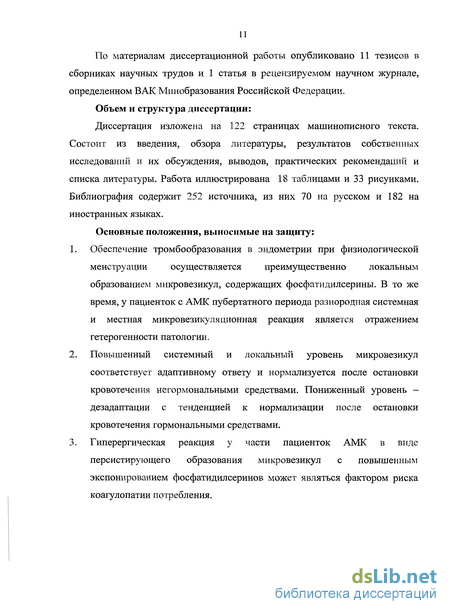 11

По материалам диссертационной работы опубликовано 11 тезисов в сборниках научных трудов и 1 статья в рецензируемом научном журнале, определенном ВАК Минобразования Российской Федерации.

Объем и структура диссертации:

Диссертация изложена на 122 страницах машинописного текста. Состоит из введения, обзора литературы, результатов собственных исследований и их обсуждения, выводов, практических рекомендаций и списка литературы. Работа иллюстрирована 18 таблицами и 33 рисунками. Библиография содержит 252 источника, из них 70 на русском и 182 на иностранных языках.

Основные положения, выносимые на защиту:

1. Обеспечение тромбообразования в эндометрии при физиологической менструации осуществляется преимущественно локальным образованием микровезикул, содержащих фосфатидилсерины. В то же время, у пациенток с АМК пубертатного периода разнородная системная и местная микровезикуляционная реакция является отражением гетерогенности патологии.

2. Повышенный системный и локальный уровень микровезикул соответствует адаптивному ответу и нормализуется после остановки кровотечения негормональными средствами. Пониженный уровень – дезадаптации с тенденцией к нормализации после остановки кровотечения гормональными средствами.

3. Гиперергическая реакция у части пациенток АМК в виде персистирующего образования микровезикул с повышенным экспонированием фосфатидилсеринов может являться фактором риска коагулопатии потребления.

dsLib.net
библиотека диссертаций